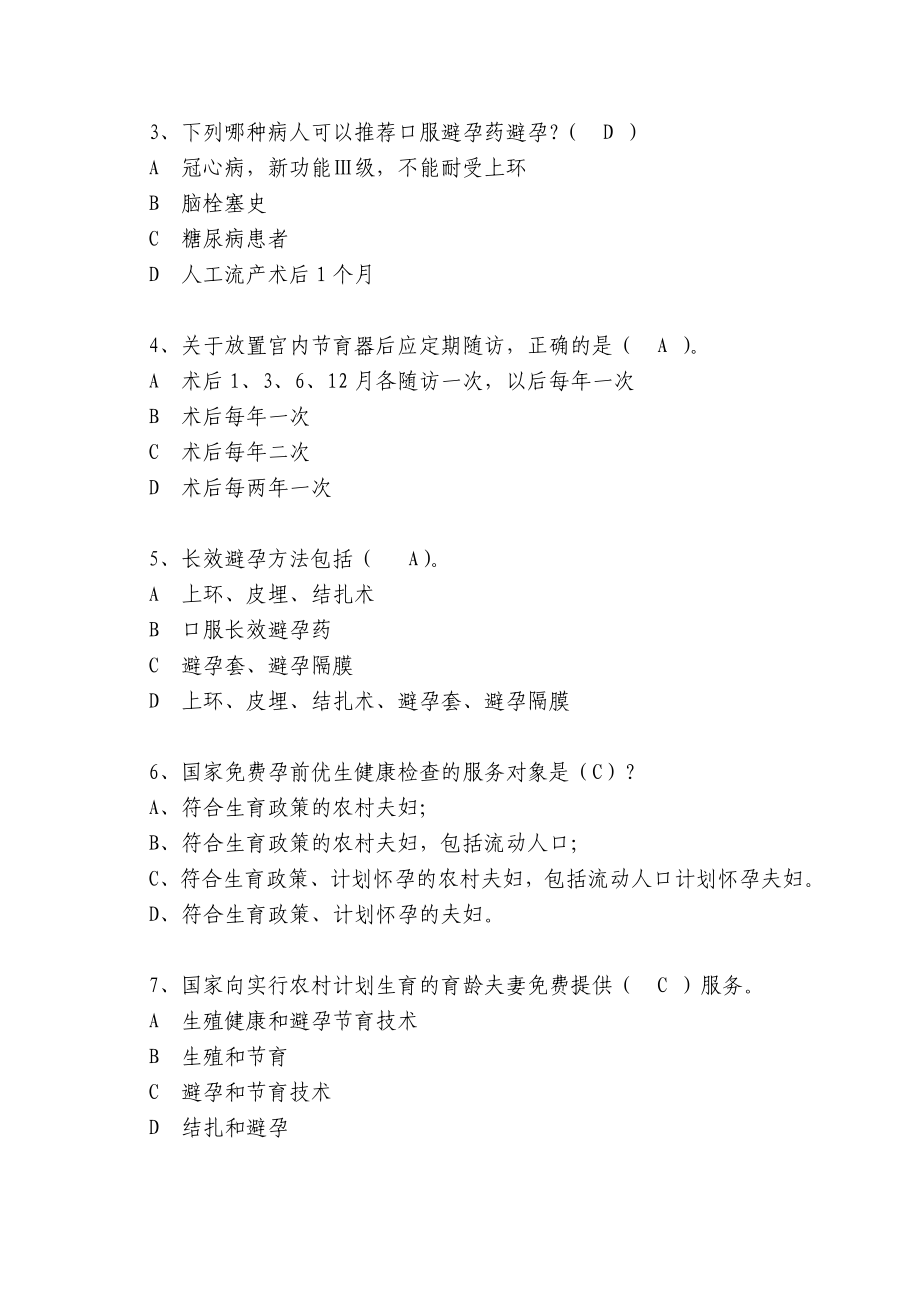 3、下列哪种病人可以推荐口服避孕药避孕？（ D ）
A 冠心病，新功能Ⅲ级，不能耐受上环
B 脑栓塞史
C 糖尿病患者
D 人工流产术后 1 个月

4、关于放置宫内节育器后应定期随访，正确的是（ A ）。
A 术后 1、3、6、12 月各随访一次，以后每年一次
B 术后每年一次
C 术后每年二次
D 术后每两年一次

5、长效避孕方法包括（ A）。
A 上环、皮埋、结扎术
B 口服长效避孕药
C 避孕套、避孕隔膜
D 上环、皮埋、结扎术、避孕套、避孕隔膜

6、国家免费孕前优生健康检查的服务对象是（C）？
A、符合生育政策的农村夫妇；
B、符合生育政策的农村夫妇，包括流动人口；
C、符合生育政策、计划怀孕的农村夫妇，包括流动人口计划怀孕夫妇。
D、符合生育政策、计划怀孕的夫妇。

7、国家向实行农村计划生育的育龄夫妻免费提供（ C ）服务。
A 生殖健康和避孕节育技术
B 生殖和节育
C 避孕和节育技术
D 结扎和避孕